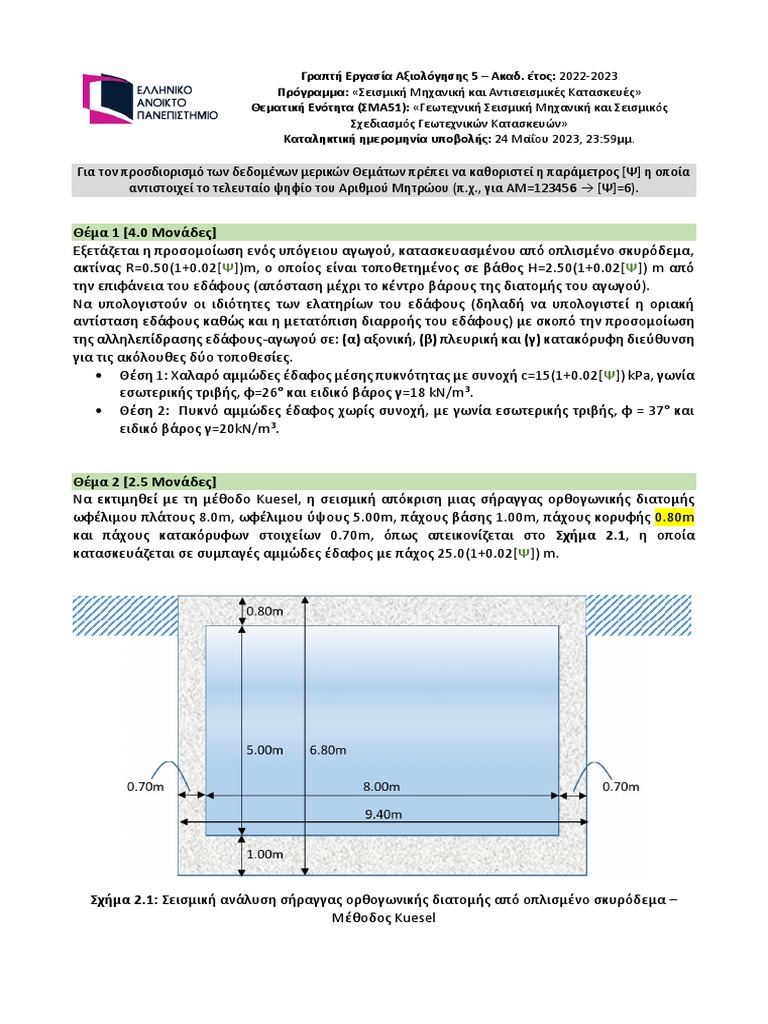 ΕΛΛΗΝΙΚΟ ΑΝΟΙΚΤΟ ΠΑΝΕΠΙΣΤΗΜΙΟ

Γραπτή Εργασία Αξιολόγησης 5 – Ακαδ. έτος: 2022-2023
Πρόγραμμα: «Σεισμική Μηχανική και Αντισεισμικές Κατασκευές»
Θεματική Ενότητα (ΣΜΑ51): «Γεωτεχνική Σεισμική Μηχανική και Σεισμικός Σχεδιασμός Γεωτεχνικών Κατασκευών»
Καταληκτική ημερομηνία υποβολής: 24 Μαΐου 2023, 23:59μμ.

Για τον προσδιορισμό των δεδομένων μερικών Θεμάτων πρέπει να καθοριστεί η παράμετρος [Ψ] η οποία αντιστοιχεί το τελευταίο ψηφίο του Αριθμού Μητρώου (π.χ., για ΑΜ=123456 → [Ψ]=6).

Θέμα 1 [4.0 Μονάδες]
Εξετάζεται η προσομοίωση ενός υπόγειου αγωγού, κατασκευασμένου από οπλισμένο σκυρόδεμα, ακτίνας R=0.50(1+0.02[Ψ])m, ο οποίος είναι τοποθετημένος σε βάθος H=2.50(1+0.02[Ψ]) m από την επιφάνεια του εδάφους (απόσταση μέχρι το κέντρο βάρους της διατομής του αγωγού).
Να υπολογιστούν οι ιδιότητες των ελατηρίων του εδάφους (δηλαδή να υπολογιστεί η οριακή αντίσταση εδάφους καθώς και η μετατόπιση διαρροής του εδάφους) με σκοπό την προσομοίωση της αλληλεπίδρασης εδάφους-αγωγού σε: (α) αξονική, (β) πλευρική και (γ) κατακόρυφη διεύθυνση για τις ακόλουθες δύο τοποθεσίες.
• Θέση 1: Χαλαρό αμμώδες έδαφος μέσης πυκνότητας με συνοχή c=15(1+0.02[Ψ]) kPa, γωνία εσωτερικής τριβής, φ=26° και ειδικό βάρος γ=18 kN/m³.
• Θέση 2: Πυκνό αμμώδες έδαφος χωρίς συνοχή, με γωνία εσωτερικής τριβής, φ = 37° και ειδικό βάρος γ=20kN/m³.

Θέμα 2 [2.5 Μονάδες]
Να εκτιμηθεί με τη μέθοδο Kuesel, η σεισμική απόκριση μιας σήραγγας ορθογωνικής διατομής ωφέλιμου πλάτους 8.0m, ωφέλιμου ύψους 5.00m, πάχους βάσης 1.00m, πάχους κορυφής 0.80m και πάχους κατακόρυφων στοιχείων 0.70m, όπως απεικονίζεται στο Σχήμα 2.1, η οποία κατασκευάζεται σε συμπαγές αμμώδες έδαφος με πάχος 25.0(1+0.02[Ψ]) m.

0.80m
5.00m
6.80m
0.70m
8.00m
0.70m
9.40m
1.00m

Σχήμα 2.1: Σεισμική ανάλυση σήραγγας ορθογωνικής διατομής από οπλισμένο σκυρόδεμα – Μέθοδος Kuesel